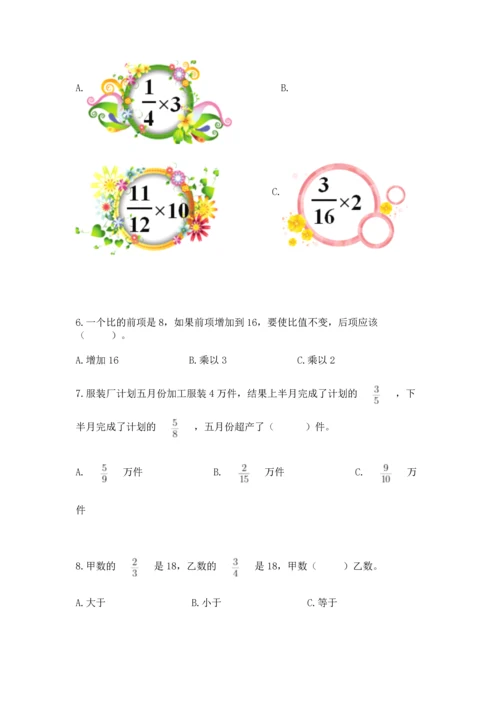 A. $\frac{1}{4}\times3$ B.

$\frac{11}{12}\times10$ C. $\frac{3}{16}\times2$

6. 一个比的前项是 8，如果前项增加到 16，要使比值不变，后项应该（　　）。

A. 增加 16　　B. 乘以 3　　C. 乘以 2

7. 服装厂计划五月份加工服装 4 万件，结果上半月完成了计划的 $\frac{3}{5}$ ，下半月完成了计划的 $\frac{5}{8}$ ，五月份超产了（　　）件。

A. $\frac{5}{9}$ 万件　　B. $\frac{2}{15}$ 万件　　C. $\frac{9}{10}$ 万件

8. 甲数的 $\frac{2}{3}$ 是 18，乙数的 $\frac{3}{4}$ 是 18，甲数（　　）乙数。

A. 大于　　B. 小于　　C. 等于